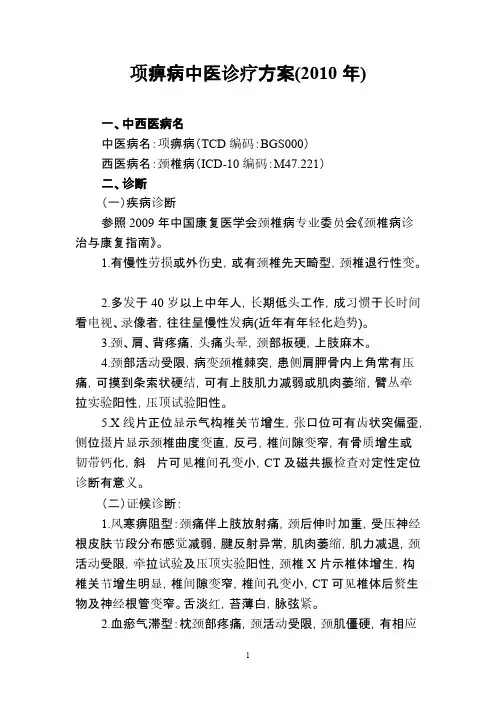 项痹病中医诊疗方案(2010 年)

一、中西医病名

中医病名：项痹病（TCD 编码：BGS000）

西医病名：颈椎病（ICD-10 编码：M47.221）

二、诊断

（一）疾病诊断

参照 2009 年中国康复医学会颈椎病专业委员会《颈椎病诊治与康复指南》。

1.有慢性劳损或外伤史，或有颈椎先天畸型，颈椎退行性变。

2.多发于 40 岁以上中年人，长期低头工作，成习惯于长时间看电视、录像者，往往呈慢性发病(近年有年轻化趋势)。

3.颈、肩、背疼痛，头痛头晕，颈部板硬，上肢麻木。

4.颈部活动受限，病变颈椎棘突，患侧肩胛骨内上角常有压痛，可摸到条索状硬结，可有上肢肌力减弱或肌肉萎缩，臂丛牵拉实验阳性，压顶试验阳性。

5.X 线片正位显示气构椎关节增生，张口位可有齿状突偏歪，侧位摄片显示颈椎曲度变直，反弓，椎间隙变窄，有骨质增生或韧带钙化，斜 片可见椎间孔变小，CT 及磁共振检查对定性定位诊断有意义。

（二）证候诊断：

1.风寒痹阻型：颈痛伴上肢放射痛，颈后伸时加重，受压神经根皮肤节段分布感觉减弱，腱反射异常，肌肉萎缩，肌力减退，颈活动受限，牵拉试验及压顶实验阳性，颈椎 X 片示椎体增生，构椎关节增生明显，椎间隙变窄，椎间孔变小，CT 可见椎体后赘生物及神经根管变窄。舌淡红，苔薄白，脉弦紧。

2.血瘀气滞型：枕颈部疼痛，颈活动受限，颈肌僵硬，有相应

1